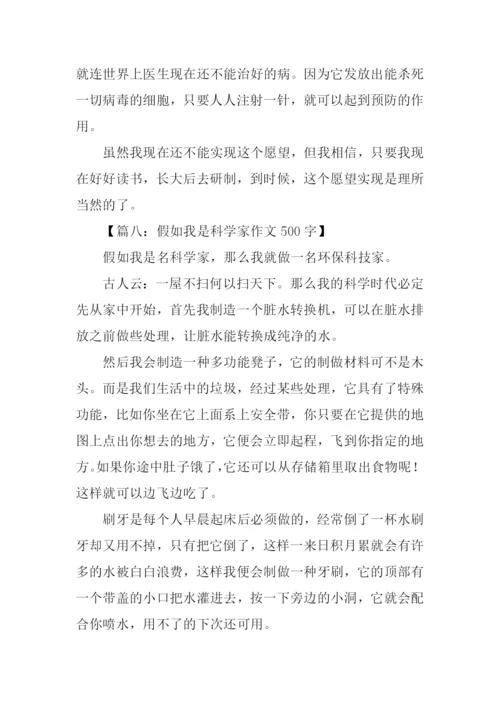 就连世界上医生现在还不能治好的病。因为它发放出能杀死一切病毒的细胞，只要人人注射一针，就可以起到预防的作用。

虽然我现在还不能实现这个愿望，但我相信，只要我现在好好读书，长大后去研制，到时候，这个愿望实现是理所当然的了。

【篇八：假如我是科学家作文 500 字】

假如我是名科学家，那么我就做一名环保科技家。

古人云：一屋不扫何以扫天下。那么我的科学时代必定先从家中开始，首先我制造一个脏水转换机，可以在脏水排放之前做些处理，让脏水能转换成纯净的水。

然后我会制造一种多功能凳子，它的制做材料可不是木头。而是我们生活中的垃圾，经过某些处理，它具有了特殊功能，比如你坐在它上面系上安全带，你只要在它提供的地图上点出你想去的地方，它便会立即起程，飞到你指定的地方。如果你途中肚子饿了，它还可以从存储箱里取出食物呢！这样就可以边飞边吃了。

刷牙是每个人早晨起床后必须做的，经常倒了一杯水刷牙却又用不掉，只有把它倒了，这样一来日积月累就会有许多的水被白白浪费，这样我便会制做一种牙刷，它的顶部有一个带盖的小口把水灌进去，按一下旁边的小洞，它就会配合你喷水，用不了的下次还可用。